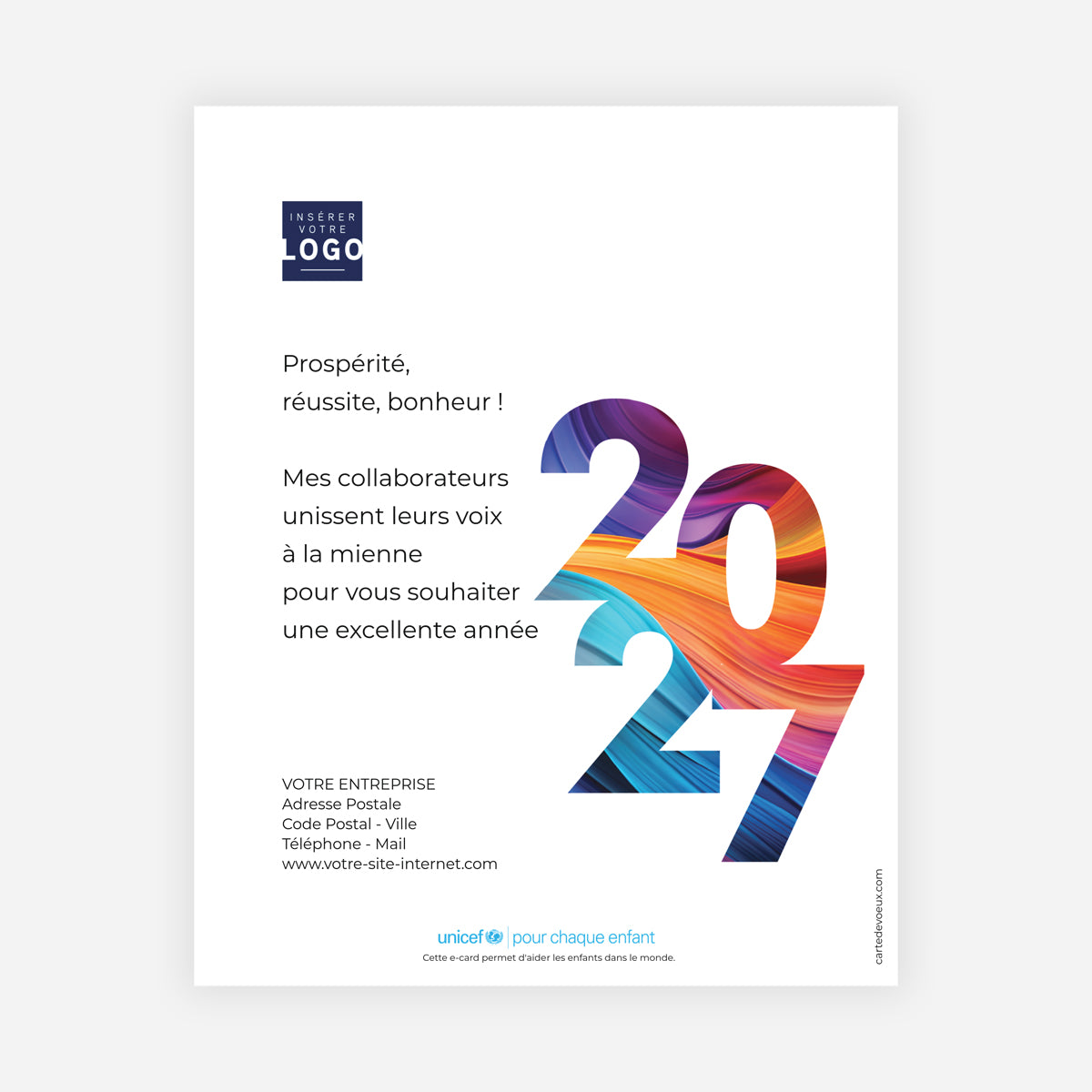 INSÉRER VOTRE LOGO

Prospérité,
réussite, bonheur !

Mes collaborateurs unissent leurs voix à la mienne pour vous souhaiter une excellente année

2027

VOTRE ENTREPRISE
Adresse Postale
Code Postal - Ville
Téléphone - Mail
www.votre-site-internet.com

unicef | pour chaque enfant
Cette e-card permet d'aider les enfants dans le monde.

cartedevoeux.com